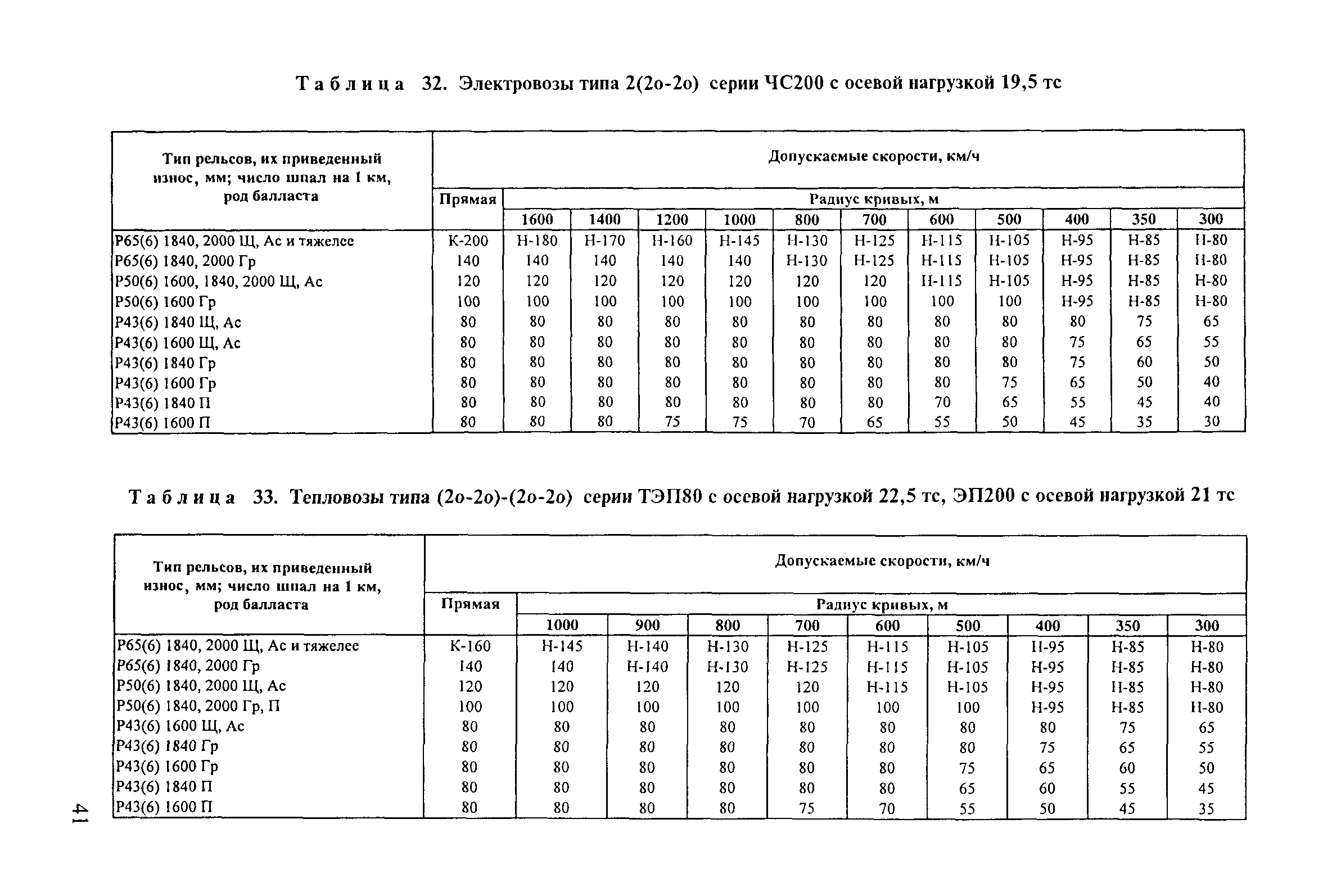 Таблица 32. Электровозы типа 2(2о-2о) серии ЧС200 с осевой нагрузкой 19,5 тс

| Тип рельсов, их приведенный износ, мм; число шпал на 1 км, род балласта | Допускаемые скорости, км/ч | | | | | | | | | | | |
|---|---|---|---|---|---|---|---|---|---|---|---|---|
| | Прямая | Радиус кривых, м | | | | | | | | | | |
| | | 1600 | 1400 | 1200 | 1000 | 800 | 700 | 600 | 500 | 400 | 350 | 300 |
| Р65(6) 1840, 2000 Щ, Ас и тяжелее | К-200 | Н-180 | Н-170 | Н-160 | Н-145 | Н-130 | Н-125 | Н-115 | Н-105 | Н-95 | Н-85 | Н-80 |
| Р65(6) 1840, 2000 Гр | 140 | 140 | 140 | 140 | 140 | Н-130 | Н-125 | Н-115 | Н-105 | Н-95 | Н-85 | Н-80 |
| Р50(6) 1600, 1840, 2000 Щ, Ас | 120 | 120 | 120 | 120 | 120 | 120 | 120 | Н-115 | Н-105 | Н-95 | Н-85 | Н-80 |
| Р50(6) 1600 Гр | 100 | 100 | 100 | 100 | 100 | 100 | 100 | 100 | 100 | Н-95 | Н-85 | Н-80 |
| Р43(6) 1840 Щ, Ас | 80 | 80 | 80 | 80 | 80 | 80 | 80 | 80 | 80 | 80 | 75 | 65 |
| Р43(6) 1600 Щ, Ас | 80 | 80 | 80 | 80 | 80 | 80 | 80 | 80 | 80 | 75 | 65 | 55 |
| Р43(6) 1840 Гр | 80 | 80 | 80 | 80 | 80 | 80 | 80 | 80 | 80 | 75 | 60 | 50 |
| Р43(6) 1600 Гр | 80 | 80 | 80 | 80 | 80 | 80 | 80 | 80 | 75 | 65 | 50 | 40 |
| Р43(6) 1840 П | 80 | 80 | 80 | 80 | 80 | 80 | 80 | 70 | 65 | 55 | 45 | 40 |
| Р43(6) 1600 П | 80 | 80 | 80 | 75 | 75 | 70 | 65 | 55 | 50 | 45 | 35 | 30 |

Таблица 33. Тепловозы типа (2о-2о)-(2о-2о) серии ТЭП80 с осевой нагрузкой 22,5 тс, ЭП200 с осевой нагрузкой 21 тс

| Тип рельсов, их приведенный износ, мм; число шпал на 1 км, род балласта | Допускаемые скорости, км/ч | | | | | | | | | |
|---|---|---|---|---|---|---|---|---|---|---|
| | Прямая | Радиус кривых, м | | | | | | | | |
| | | 1000 | 900 | 800 | 700 | 600 | 500 | 400 | 350 | 300 |
| Р65(6) 1840, 2000 Щ, Ас и тяжелее | К-160 | Н-145 | Н-140 | Н-130 | Н-125 | Н-115 | Н-105 | Н-95 | Н-85 | Н-80 |
| Р65(6) 1840, 2000 Гр | 140 | 140 | Н-140 | Н-130 | Н-125 | Н-115 | Н-105 | Н-95 | Н-85 | Н-80 |
| Р50(6) 1840, 2000 Щ, Ас | 120 | 120 | 120 | 120 | 120 | Н-115 | Н-105 | Н-95 | Н-85 | Н-80 |
| Р50(6) 1840, 2000 Гр, П | 100 | 100 | 100 | 100 | 100 | 100 | 100 | Н-95 | Н-85 | Н-80 |
| Р43(6) 1600 Щ, Ас | 80 | 80 | 80 | 80 | 80 | 80 | 80 | 80 | 75 | 65 |
| Р43(6) 1840 Гр | 80 | 80 | 80 | 80 | 80 | 80 | 80 | 75 | 65 | 55 |
| Р43(6) 1600 Гр | 80 | 80 | 80 | 80 | 80 | 80 | 75 | 65 | 60 | 50 |
| Р43(6) 1840 П | 80 | 80 | 80 | 80 | 80 | 80 | 65 | 60 | 55 | 45 |
| Р43(6) 1600 П | 80 | 80 | 80 | 80 | 75 | 70 | 55 | 50 | 45 | 35 |

41